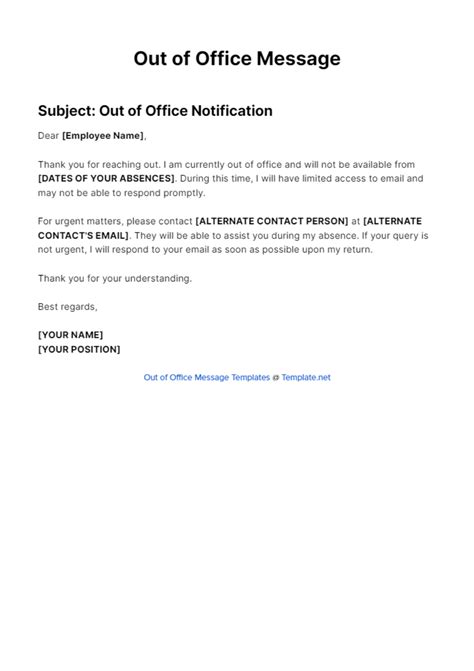 Out of Office Message

Subject: Out of Office Notification

Dear [Employee Name],

Thank you for reaching out. I am currently out of office and will not be available from [DATES OF YOUR ABSENCES]. During this time, I will have limited access to email and may not be able to respond promptly.

For urgent matters, please contact [ALTERNATE CONTACT PERSON] at [ALTERNATE CONTACT'S EMAIL]. They will be able to assist you during my absence. If your query is not urgent, I will respond to your email as soon as possible upon my return.

Thank you for your understanding.

Best regards,

[YOUR NAME]
[YOUR POSITION]

Out of Office Message Templates @ Template.net